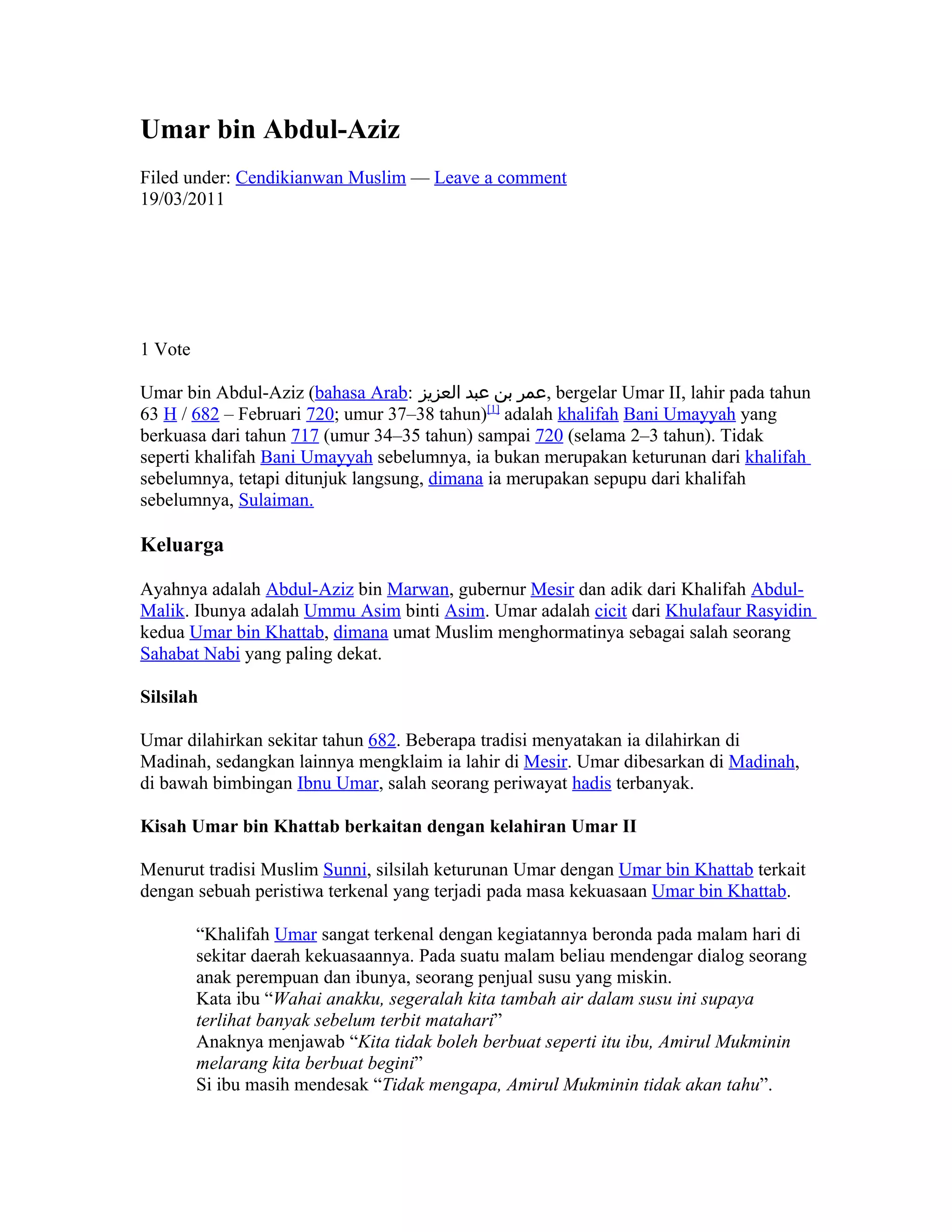 Umar bin Abdul-Aziz

Filed under: Cendikianwan Muslim — Leave a comment
19/03/2011

1 Vote

Umar bin Abdul-Aziz (bahasa Arab: عمر بن عبد العزيز, bergelar Umar II, lahir pada tahun 63 H / 682 – Februari 720; umur 37–38 tahun)[1] adalah khalifah Bani Umayyah yang berkuasa dari tahun 717 (umur 34–35 tahun) sampai 720 (selama 2–3 tahun). Tidak seperti khalifah Bani Umayyah sebelumnya, ia bukan merupakan keturunan dari khalifah sebelumnya, tetapi ditunjuk langsung, dimana ia merupakan sepupu dari khalifah sebelumnya, Sulaiman.

Keluarga

Ayahnya adalah Abdul-Aziz bin Marwan, gubernur Mesir dan adik dari Khalifah Abdul-Malik. Ibunya adalah Ummu Asim binti Asim. Umar adalah cicit dari Khulafaur Rasyidin kedua Umar bin Khattab, dimana umat Muslim menghormatinya sebagai salah seorang Sahabat Nabi yang paling dekat.

Silsilah

Umar dilahirkan sekitar tahun 682. Beberapa tradisi menyatakan ia dilahirkan di Madinah, sedangkan lainnya mengklaim ia lahir di Mesir. Umar dibesarkan di Madinah, di bawah bimbingan Ibnu Umar, salah seorang periwayat hadis terbanyak.

Kisah Umar bin Khattab berkaitan dengan kelahiran Umar II

Menurut tradisi Muslim Sunni, silsilah keturunan Umar dengan Umar bin Khattab terkait dengan sebuah peristiwa terkenal yang terjadi pada masa kekuasaan Umar bin Khattab.

“Khalifah Umar sangat terkenal dengan kegiatannya beronda pada malam hari di sekitar daerah kekuasaannya. Pada suatu malam beliau mendengar dialog seorang anak perempuan dan ibunya, seorang penjual susu yang miskin.
Kata ibu “Wahai anakku, segeralah kita tambah air dalam susu ini supaya terlihat banyak sebelum terbit matahari”
Anaknya menjawab “Kita tidak boleh berbuat seperti itu ibu, Amirul Mukminin melarang kita berbuat begini”
Si ibu masih mendesak “Tidak mengapa, Amirul Mukminin tidak akan tahu”.